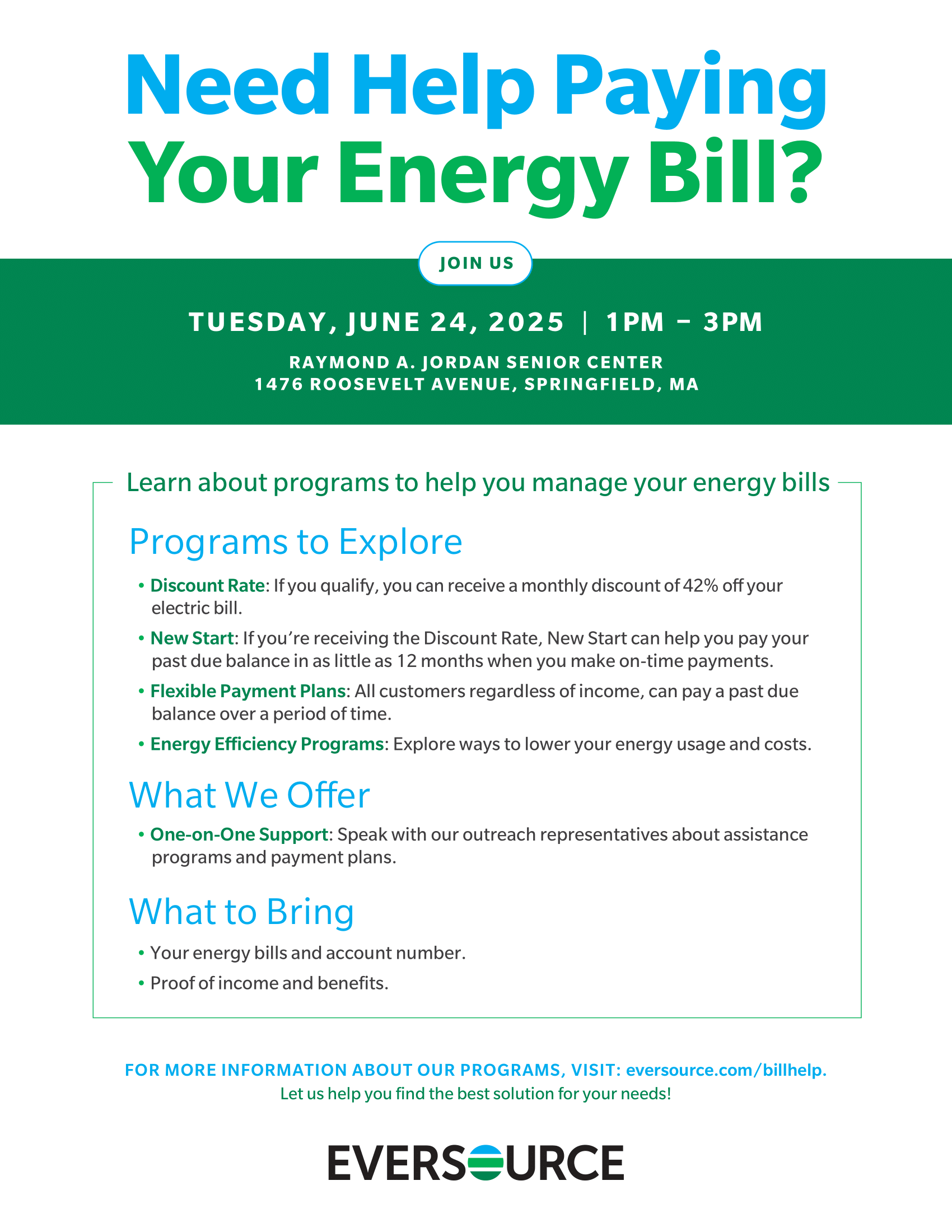 Need Help Paying Your Energy Bill?

JOIN US

TUESDAY, JUNE 24, 2025 | 1PM – 3PM

RAYMOND A. JORDAN SENIOR CENTER
1476 ROOSEVELT AVENUE, SPRINGFIELD, MA

Learn about programs to help you manage your energy bills

Programs to Explore

• Discount Rate: If you qualify, you can receive a monthly discount of 42% off your electric bill.

• New Start: If you're receiving the Discount Rate, New Start can help you pay your past due balance in as little as 12 months when you make on-time payments.

• Flexible Payment Plans: All customers regardless of income, can pay a past due balance over a period of time.

• Energy Efficiency Programs: Explore ways to lower your energy usage and costs.

What We Offer

• One-on-One Support: Speak with our outreach representatives about assistance programs and payment plans.

What to Bring

• Your energy bills and account number.

• Proof of income and benefits.

FOR MORE INFORMATION ABOUT OUR PROGRAMS, VISIT: eversource.com/billhelp.
Let us help you find the best solution for your needs!

EVERSOURCE